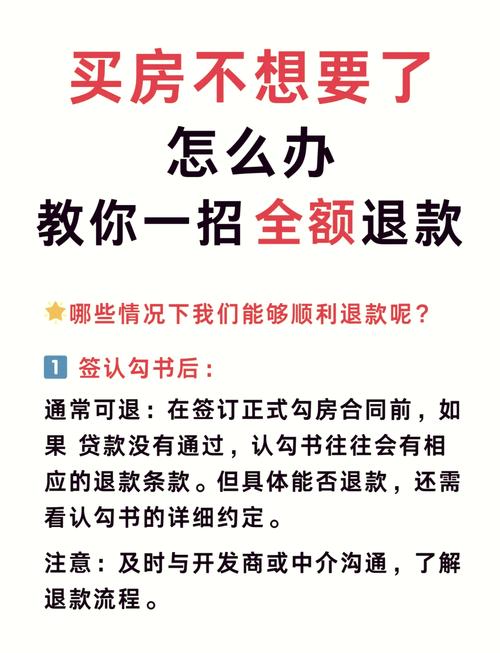 买房不想要了
怎么办
教你一招 全额退款

哪些情况下我们能够顺利退款呢？

1 签认勾书后：

通常可退：在签订正式勾房合同前，如果 贷款没有通过，认勾书往往会有相应的退款条款。但具体能否退款，还需看认勾书的详细约定。

注意：及时与开发商或中介沟通，了解退款流程。